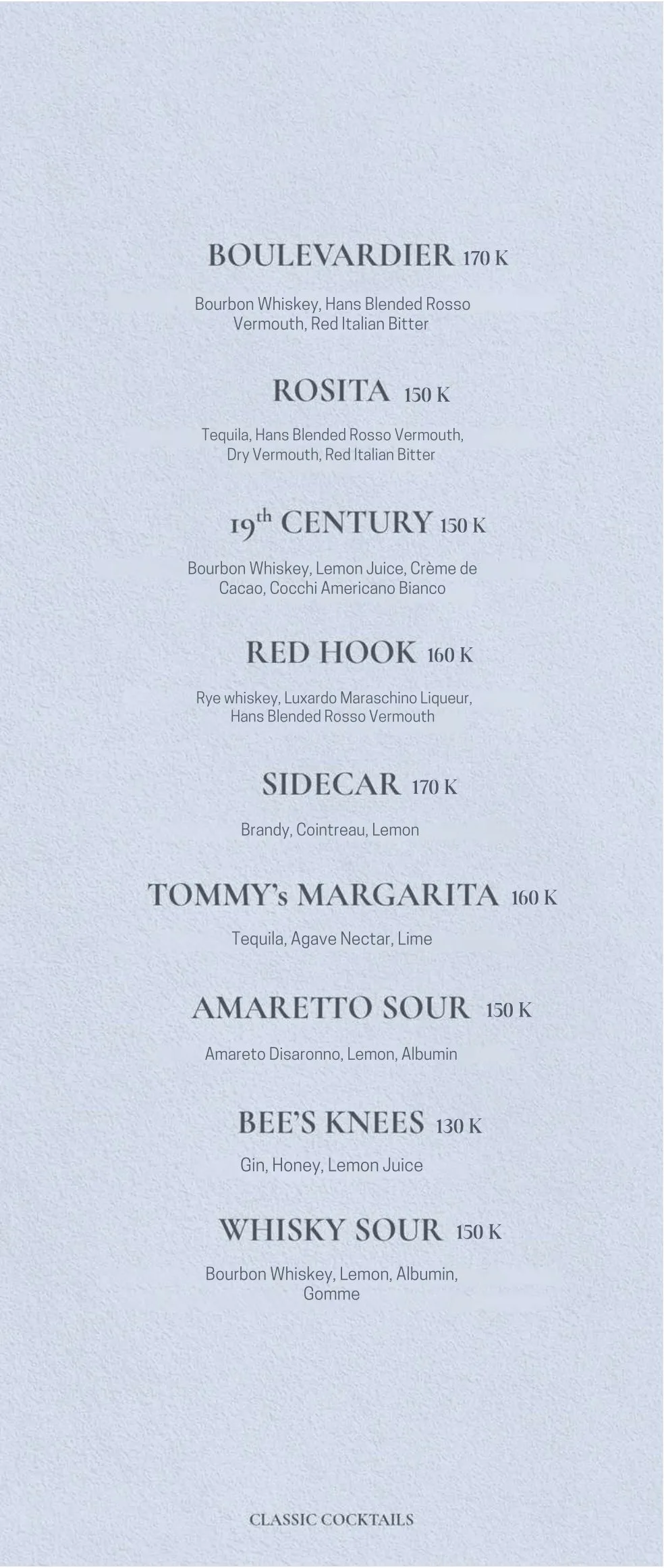 BOULEVARDIER 170 K

Bourbon Whiskey, Hans Blended Rosso Vermouth, Red Italian Bitter

ROSITA 150 K

Tequila, Hans Blended Rosso Vermouth, Dry Vermouth, Red Italian Bitter

19th CENTURY 150 K

Bourbon Whiskey, Lemon Juice, Crème de Cacao, Cocchi Americano Bianco

RED HOOK 160 K

Rye whiskey, Luxardo Maraschino Liqueur, Hans Blended Rosso Vermouth

SIDECAR 170 K

Brandy, Cointreau, Lemon

TOMMY's MARGARITA 160 K

Tequila, Agave Nectar, Lime

AMARETTO SOUR 150 K

Amareto Disaronno, Lemon, Albumin

BEE'S KNEES 130 K

Gin, Honey, Lemon Juice

WHISKY SOUR 150 K

Bourbon Whiskey, Lemon, Albumin, Gomme

CLASSIC COCKTAILS